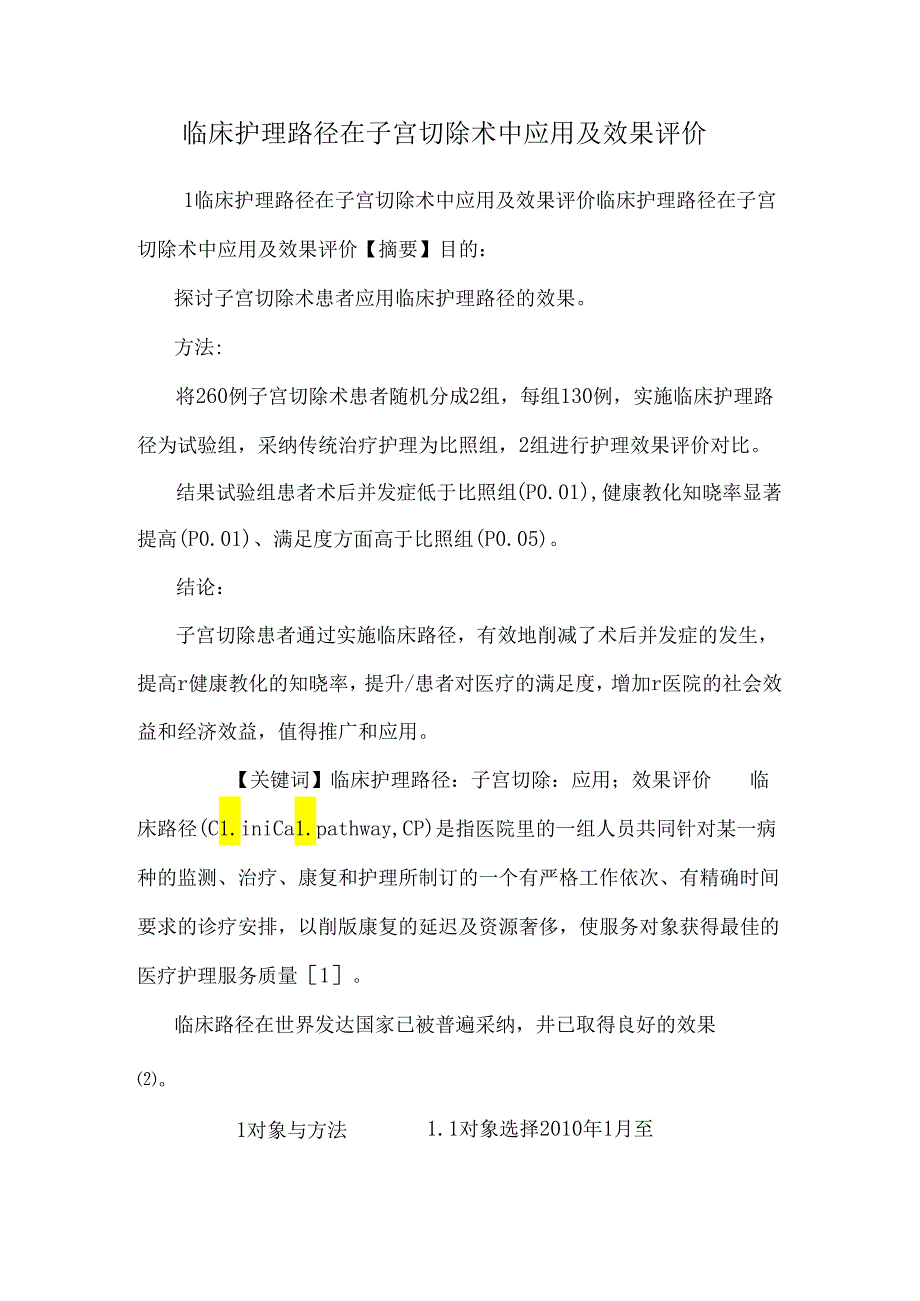 临床护理路径在子宫切除术中应用及效果评价

1临床护理路径在子宫切除术中应用及效果评价临床护理路径在子宫切除术中应用及效果评价【摘要】目的：

探讨子宫切除术患者应用临床护理路径的效果。

方法:

将260例子宫切除术患者随机分成2组，每组130例，实施临床护理路径为试验组，采纳传统治疗护理为比照组，2组进行护理效果评价对比。

结果试验组患者术后并发症低于比照组(P0.01),健康教化知晓率显著提高(P0.01)、满足度方面高于比照组(P0.05)。

结论：

子宫切除患者通过实施临床路径，有效地削减了术后并发症的发生，提高r健康教化的知晓率，提升/患者对医疗的满足度，增加r医院的社会效益和经济效益，值得推广和应用。

【关键词】临床护理路径：子宫切除：应用；效果评价　临床路径(C1.iniCa1.pathway,CP)是指医院里的一组人员共同针对某一病种的监测、治疗、康复和护理所制订的一个有严格工作依次、有精确时间要求的诊疗安排，以削版康复的延迟及资源奢侈，使服务对象获得最佳的医疗护理服务质量［1］。

临床路径在世界发达国家已被普遍采纳，并已取得良好的效果⑵。

1对象与方法　1.1对象选择2010年1月至